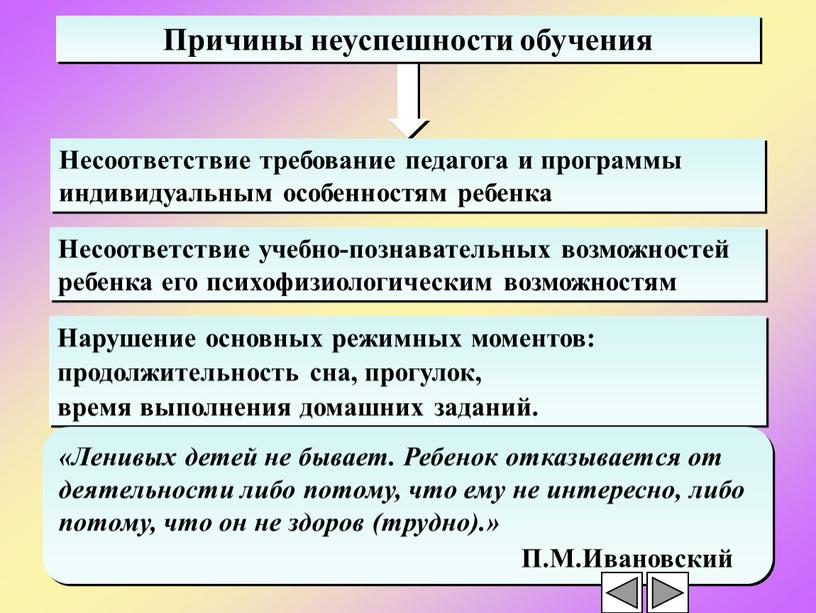 Причины неуспешности обучения

Несоответствие требование педагога и программы индивидуальным особенностям ребенка

Несоответствие учебно-познавательных возможностей ребенка его психофизиологическим возможностям

Нарушение основных режимных моментов:
продолжительность сна, прогулок,
время выполнения домашних заданий.

«Ленивых детей не бывает. Ребенок отказывается от деятельности либо потому, что ему не интересно, либо потому, что он не здоров (трудно).»

П.М.Ивановский